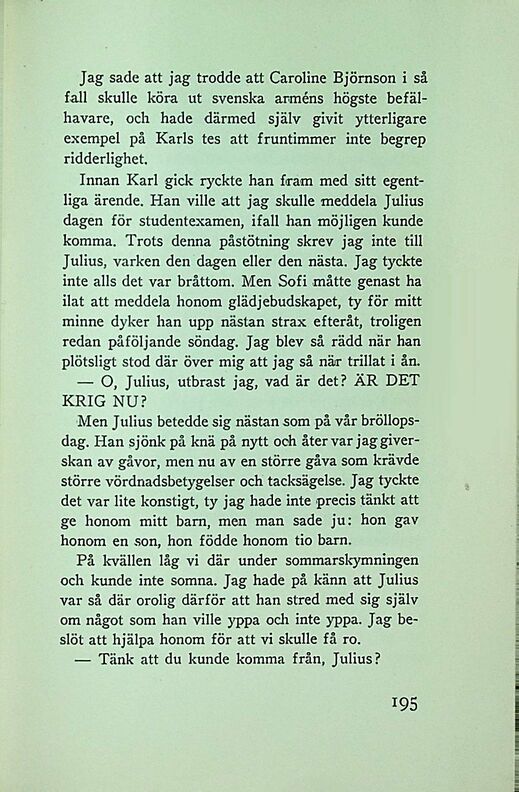 Jag sade att jag trodde att Caroline Björnson i så fall skulle köra ut svenska arméns högste befälhavare, och hade därmed själv givit ytterligare exempel på Karls tes att fruntimmer inte begrep ridderlighet.

Innan Karl gick ryckte han fram med sitt egentliga ärende. Han ville att jag skulle meddela Julius dagen för studentexamen, ifall han möjligen kunde komma. Trots denna påstötning skrev jag inte till Julius, varken den dagen eller den nästa. Jag tyckte inte alls det var bråttom. Men Sofi måtte genast ha ilat att meddela honom glädjebudskapet, ty för mitt minne dyker han upp nästan strax efteråt, troligen redan påföljande söndag. Jag blev så rädd när han plötsligt stod där över mig att jag så när trillat i ån.

— O, Julius, utbrast jag, vad är det? ÄR DET KRIG NU?

Men Julius betedde sig nästan som på vår bröllopsdag. Han sjönk på knä på nytt och åter var jag giverskan av gåvor, men nu av en större gåva som krävde större vördnadsbetygelser och tacksägelse. Jag tyckte det var lite konstigt, ty jag hade inte precis tänkt att ge honom mitt barn, men man sade ju: hon gav honom en son, hon födde honom tio barn.

På kvällen låg vi där under sommarskymningen och kunde inte somna. Jag hade på känn att Julius var så där orolig därför att han stred med sig själv om något som han ville yppa och inte yppa. Jag beslöt att hjälpa honom för att vi skulle få ro.

— Tänk att du kunde komma från, Julius?

195